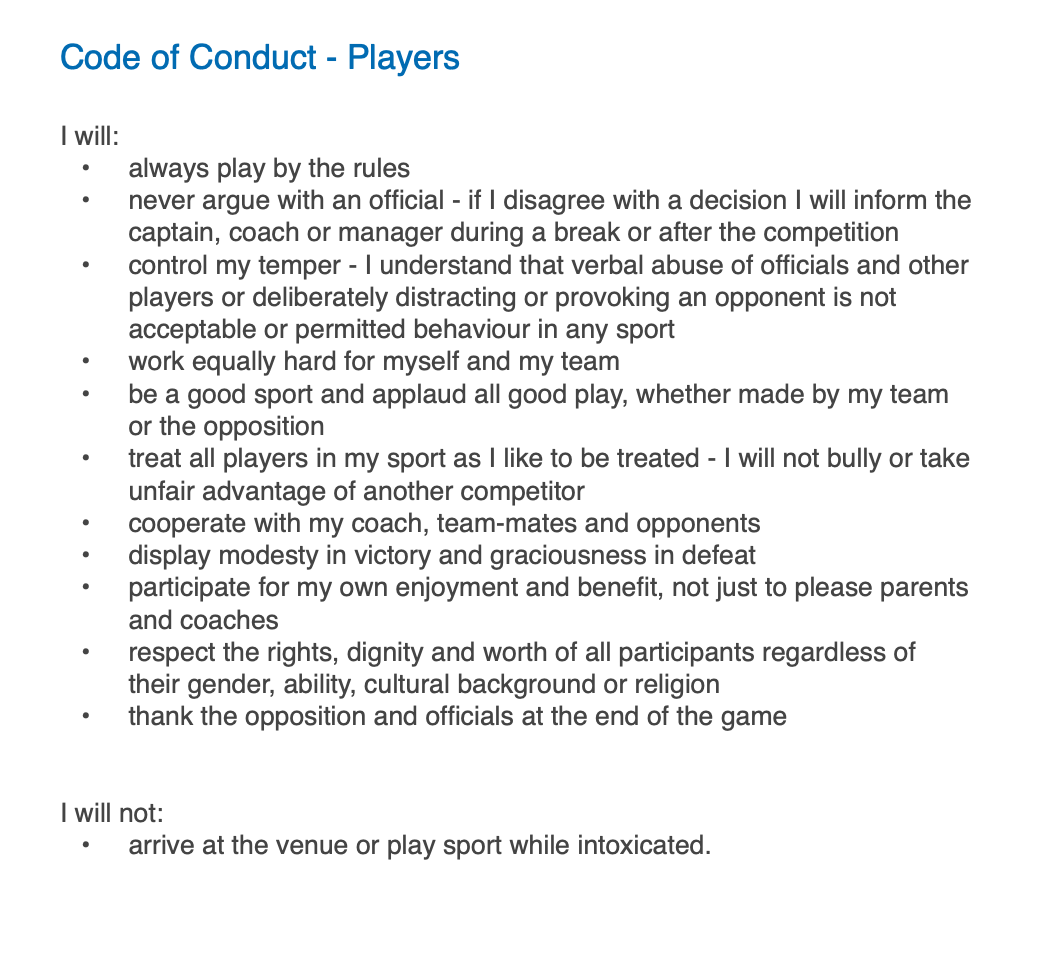 Code of Conduct - Players

I will:
• always play by the rules
• never argue with an official - if I disagree with a decision I will inform the captain, coach or manager during a break or after the competition
• control my temper - I understand that verbal abuse of officials and other players or deliberately distracting or provoking an opponent is not acceptable or permitted behaviour in any sport
• work equally hard for myself and my team
• be a good sport and applaud all good play, whether made by my team or the opposition
• treat all players in my sport as I like to be treated - I will not bully or take unfair advantage of another competitor
• cooperate with my coach, team-mates and opponents
• display modesty in victory and graciousness in defeat
• participate for my own enjoyment and benefit, not just to please parents and coaches
• respect the rights, dignity and worth of all participants regardless of their gender, ability, cultural background or religion
• thank the opposition and officials at the end of the game

I will not:
• arrive at the venue or play sport while intoxicated.